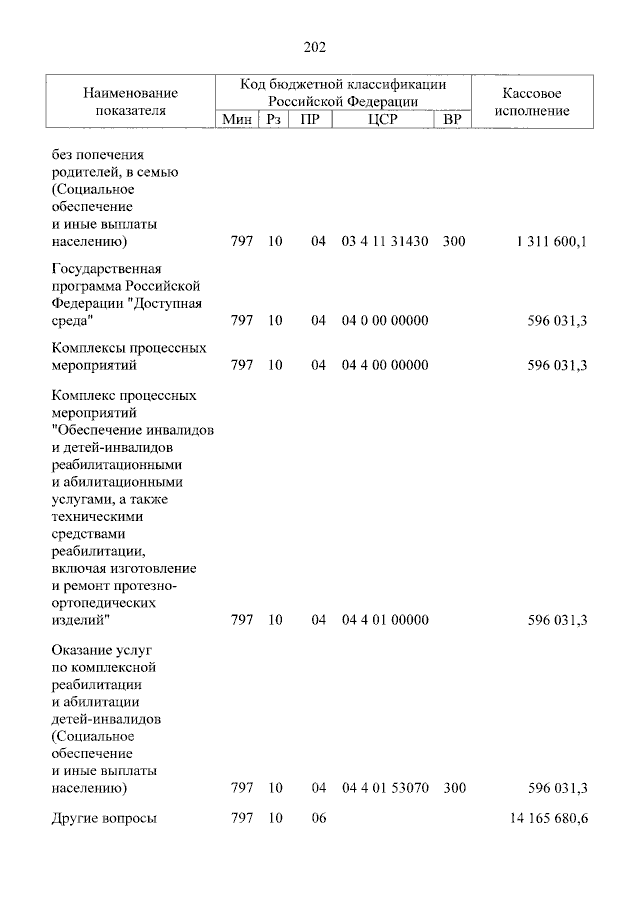 202

| Наименование показателя | Код бюджетной классификации Российской Федерации |  |  |  |  | Кассовое исполнение |
|---|---|---|---|---|---|---|
|  | Мин | Рз | ПР | ЦСР | ВР |  |
| без попечения родителей, в семью (Социальное обеспечение и иные выплаты населению) | 797 | 10 | 04 | 03 4 11 31430 | 300 | 1 311 600,1 |
| Государственная программа Российской Федерации "Доступная среда" | 797 | 10 | 04 | 04 0 00 00000 |  | 596 031,3 |
| Комплексы процессных мероприятий | 797 | 10 | 04 | 04 4 00 00000 |  | 596 031,3 |
| Комплекс процессных мероприятий "Обеспечение инвалидов и детей-инвалидов реабилитационными и абилитационными услугами, а также техническими средствами реабилитации, включая изготовление и ремонт протезно-ортопедических изделий" | 797 | 10 | 04 | 04 4 01 00000 |  | 596 031,3 |
| Оказание услуг по комплексной реабилитации и абилитации детей-инвалидов (Социальное обеспечение и иные выплаты населению) | 797 | 10 | 04 | 04 4 01 53070 | 300 | 596 031,3 |
| Другие вопросы | 797 | 10 | 06 |  |  | 14 165 680,6 |